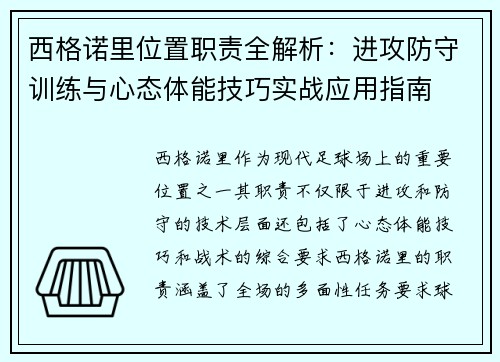 西格诺里位置职责全解析：进攻防守训练与心态体能技巧实战应用指南

西格诺里作为现代足球场上的重要位置之一其职责不仅限于进攻和防守的技术层面还包括了心态体能技巧和战术的综合要求西格诺里的职责涵盖了全场的多面性任务要求球